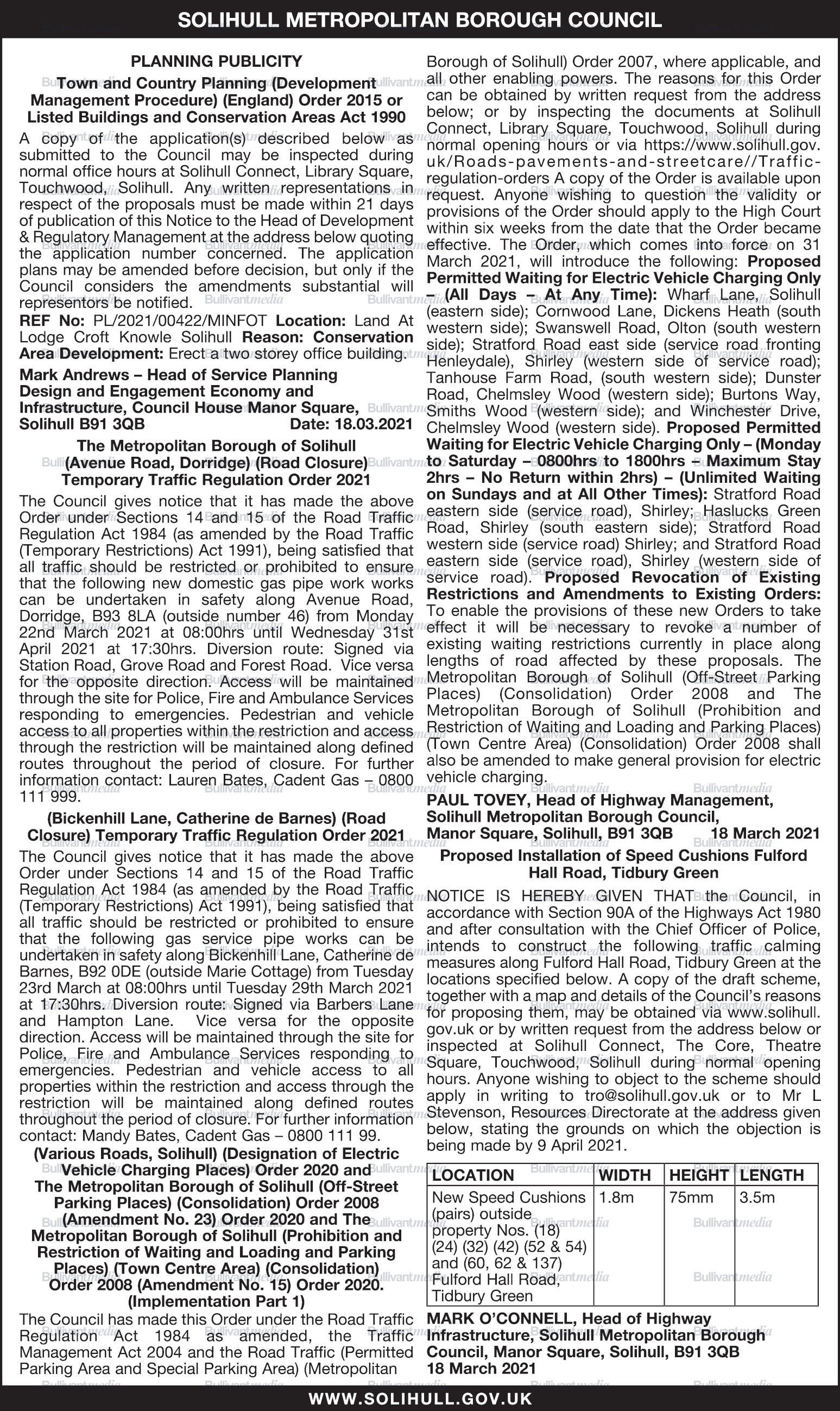 SOLIHULL METROPOLITAN BOROUGH COUNCIL

PLANNING PUBLICITY

Town and Country Planning (Development Management Procedure) (England) Order 2015 or Listed Buildings and Conservation Areas Act 1990

A copy of the application(s) described below as submitted to the Council may be inspected during normal office hours at Solihull Connect, Library Square, Touchwood, Solihull. Any written representations in respect of the proposals must be made within 21 days of publication of this Notice to the Head of Development & Regulatory Management at the address below quoting the application number concerned. The application plans may be amended before decision, but only if the Council considers the amendments substantial will representors be notified.

REF No: PL/2021/00422/MINFOT Location: Land At Lodge Croft Knowle Solihull Reason: Conservation Area Development: Erect a two storey office building.

Mark Andrews – Head of Service Planning Design and Engagement Economy and Infrastructure, Council House Manor Square, Solihull B91 3QB Date: 18.03.2021

The Metropolitan Borough of Solihull (Avenue Road, Dorridge) (Road Closure) Temporary Traffic Regulation Order 2021

The Council gives notice that it has made the above Order under Sections 14 and 15 of the Road Traffic Regulation Act 1984 (as amended by the Road Traffic (Temporary Restrictions) Act 1991), being satisfied that all traffic should be restricted or prohibited to ensure that the following new domestic gas pipe work works can be undertaken in safety along Avenue Road, Dorridge, B93 8LA (outside number 46) from Monday 22nd March 2021 at 08:00hrs until Wednesday 31st April 2021 at 17:30hrs. Diversion route: Signed via Station Road, Grove Road and Forest Road. Vice versa for the opposite direction. Access will be maintained through the site for Police, Fire and Ambulance Services responding to emergencies. Pedestrian and vehicle access to all properties within the restriction and access through the restriction will be maintained along defined routes throughout the period of closure. For further information contact: Lauren Bates, Cadent Gas – 0800 111 999.

(Bickenhill Lane, Catherine de Barnes) (Road Closure) Temporary Traffic Regulation Order 2021

The Council gives notice that it has made the above Order under Sections 14 and 15 of the Road Traffic Regulation Act 1984 (as amended by the Road Traffic (Temporary Restrictions) Act 1991), being satisfied that all traffic should be restricted or prohibited to ensure that the following gas service pipe works can be undertaken in safety along Bickenhill Lane, Catherine de Barnes, B92 0DE (outside Marie Cottage) from Tuesday 23rd March at 08:00hrs until Tuesday 29th March 2021 at 17:30hrs. Diversion route: Signed via Barbers Lane and Hampton Lane. Vice versa for the opposite direction. Access will be maintained through the site for Police, Fire and Ambulance Services responding to emergencies. Pedestrian and vehicle access to all properties within the restriction and access through the restriction will be maintained along defined routes throughout the period of closure. For further information contact: Mandy Bates, Cadent Gas – 0800 111 99.

(Various Roads, Solihull) (Designation of Electric Vehicle Charging Places) Order 2020 and The Metropolitan Borough of Solihull (Off-Street Parking Places) (Consolidation) Order 2008 (Amendment No. 23) Order 2020 and The Metropolitan Borough of Solihull (Prohibition and Restriction of Waiting and Loading and Parking Places) (Town Centre Area) (Consolidation) Order 2008 (Amendment No. 15) Order 2020. (Implementation Part 1)

The Council has made this Order under the Road Traffic Regulation Act 1984 as amended, the Traffic Management Act 2004 and the Road Traffic (Permitted Parking Area and Special Parking Area) (Metropolitan Borough of Solihull) Order 2007, where applicable, and all other enabling powers. The reasons for this Order can be obtained by written request from the address below; or by inspecting the documents at Solihull Connect, Library Square, Touchwood, Solihull during normal opening hours or via https://www.solihull.gov.uk/Roads-pavements-and-streetcare//Traffic-regulation-orders A copy of the Order is available upon request. Anyone wishing to question the validity or provisions of the Order should apply to the High Court within six weeks from the date that the Order became effective. The Order, which comes into force on 31 March 2021, will introduce the following: Proposed Permitted Waiting for Electric Vehicle Charging Only – (All Days – At Any Time): Wharf Lane, Solihull (eastern side); Cornwood Lane, Dickens Heath (south western side); Swanswell Road, Olton (south western side); Stratford Road east side (service road fronting Henleydale), Shirley (western side of service road); Tanhouse Farm Road, (south western side); Dunster Road, Chelmsley Wood (western side); Burtons Way, Smiths Wood (western side); and Winchester Drive, Chelmsley Wood (western side). Proposed Permitted Waiting for Electric Vehicle Charging Only – (Monday to Saturday – 0800hrs to 1800hrs – Maximum Stay 2hrs – No Return within 2hrs) – (Unlimited Waiting on Sundays and at All Other Times): Stratford Road eastern side (service road), Shirley; Haslucks Green Road, Shirley (south eastern side); Stratford Road western side (service road) Shirley; and Stratford Road eastern side (service road), Shirley (western side of service road). Proposed Revocation of Existing Restrictions and Amendments to Existing Orders: To enable the provisions of these new Orders to take effect it will be necessary to revoke a number of existing waiting restrictions currently in place along lengths of road affected by these proposals. The Metropolitan Borough of Solihull (Off-Street Parking Places) (Consolidation) Order 2008 and The Metropolitan Borough of Solihull (Prohibition and Restriction of Waiting and Loading and Parking Places) (Town Centre Area) (Consolidation) Order 2008 shall also be amended to make general provision for electric vehicle charging.

PAUL TOVEY, Head of Highway Management, Solihull Metropolitan Borough Council, Manor Square, Solihull, B91 3QB 18 March 2021

Proposed Installation of Speed Cushions Fulford Hall Road, Tidbury Green

NOTICE IS HEREBY GIVEN THAT the Council, in accordance with Section 90A of the Highways Act 1980 and after consultation with the Chief Officer of Police, intends to construct the following traffic calming measures along Fulford Hall Road, Tidbury Green at the locations specified below. A copy of the draft scheme, together with a map and details of the Council's reasons for proposing them, may be obtained via www.solihull.gov.uk or by written request from the address below or inspected at Solihull Connect, The Core, Theatre Square, Touchwood, Solihull during normal opening hours. Anyone wishing to object to the scheme should apply in writing to tro@solihull.gov.uk or to Mr L Stevenson, Resources Directorate at the address given below, stating the grounds on which the objection is being made by 9 April 2021.

| LOCATION | WIDTH | HEIGHT | LENGTH |
|---|---|---|---|
| New Speed Cushions (pairs) outside property Nos. (18) (24) (32) (42) (52 & 54) and (60, 62 & 137) Fulford Hall Road, Tidbury Green | 1.8m | 75mm | 3.5m |

MARK O'CONNELL, Head of Highway Infrastructure, Solihull Metropolitan Borough Council, Manor Square, Solihull, B91 3QB 18 March 2021

WWW.SOLIHULL.GOV.UK